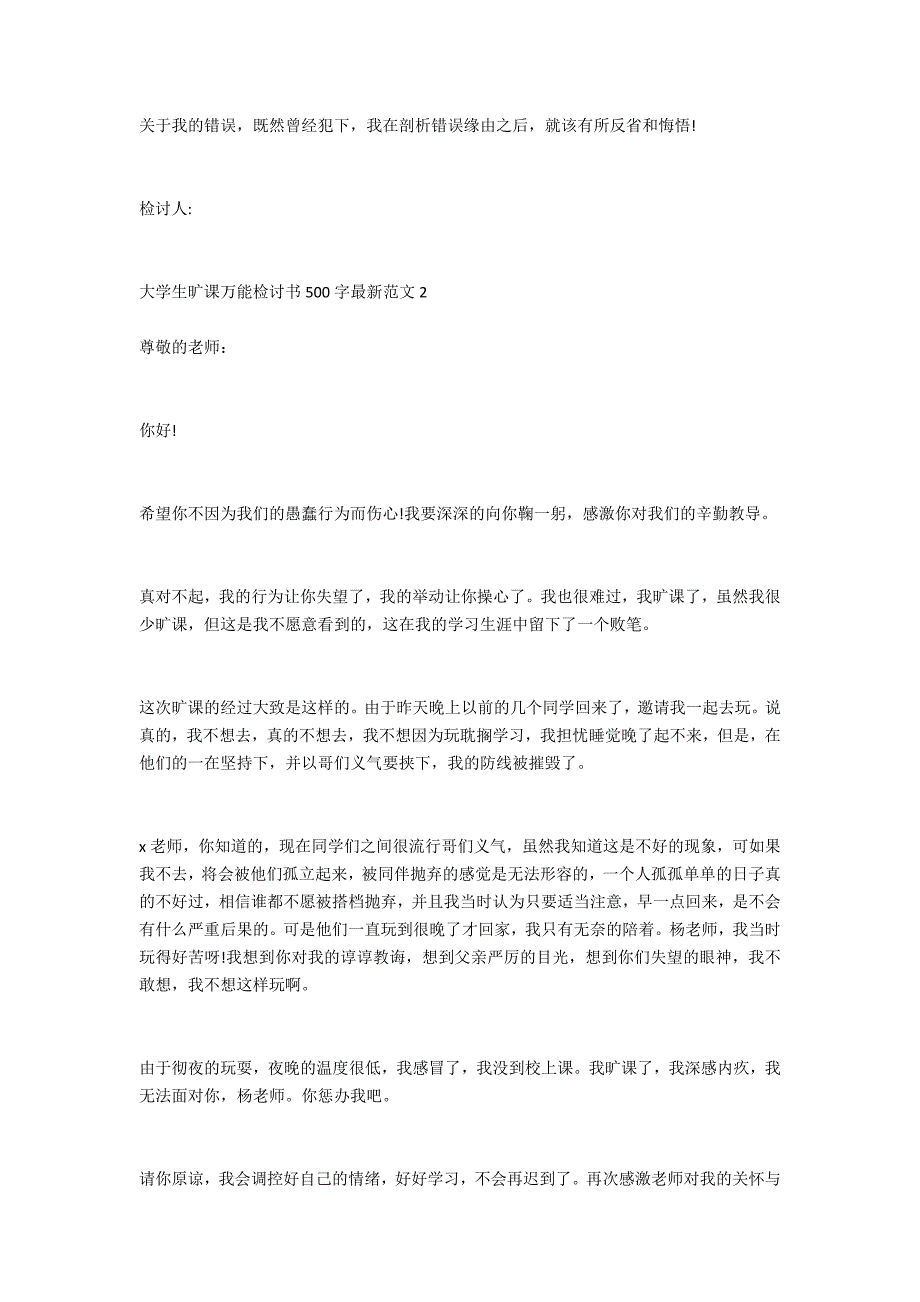 关于我的错误，既然曾经犯下，我在剖析错误缘由之后，就该有所反省和悔悟!

检讨人:

大学生旷课万能检讨书500字最新范文2

尊敬的老师：

你好!

希望你不因为我们的愚蠢行为而伤心!我要深深的向你鞠一躬，感激你对我们的辛勤教导。

真对不起，我的行为让你失望了，我的举动让你操心了。我也很难过，我旷课了，虽然我很少旷课，但这是我不愿意看到的，这在我的学习生涯中留下了一个败笔。

这次旷课的经过大致是这样的。由于昨天晚上以前的几个同学回来了，邀请我一起去玩。说真的，我不想去，真的不想去，我不想因为玩耽搁学习，我担忧睡觉晚了起不来，但是，在他们的一在坚持下，并以哥们义气要挟下，我的防线被摧毁了。

x老师，你知道的，现在同学们之间很流行哥们义气，虽然我知道这是不好的现象，可如果我不去，将会被他们孤立起来，被同伴抛弃的感觉是无法形容的，一个人孤孤单单的日子真的不好过，相信谁都不愿被搭档抛弃，并且我当时认为只要适当注意，早一点回来，是不会有什么严重后果的。可是他们一直玩到很晚了才回家，我只有无奈的陪着。杨老师，我当时玩得好苦呀!我想到你对我的谆谆教诲，想到父亲严厉的目光，想到你们失望的眼神，我不敢想，我不想这样玩啊。

由于彻夜的玩耍，夜晚的温度很低，我感冒了，我没到校上课。我旷课了，我深感内疚，我无法面对你，杨老师。你惩办我吧。

请你原谅，我会调控好自己的情绪，好好学习，不会再迟到了。再次感激老师对我的关怀与